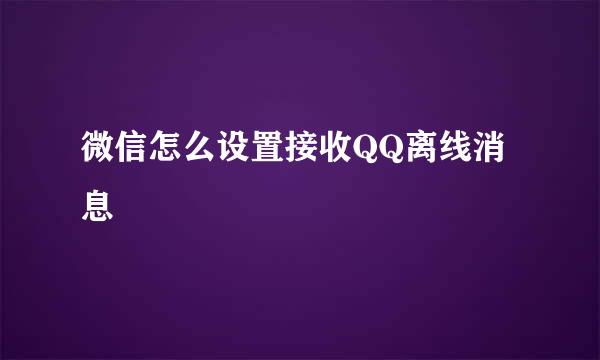 微信怎么设置接收QQ离线消息